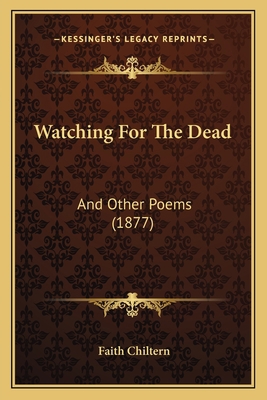 —KESSINGER'S LEGACY REPRINTS—

Watching For The Dead

And Other Poems
(1877)

Faith Chiltern